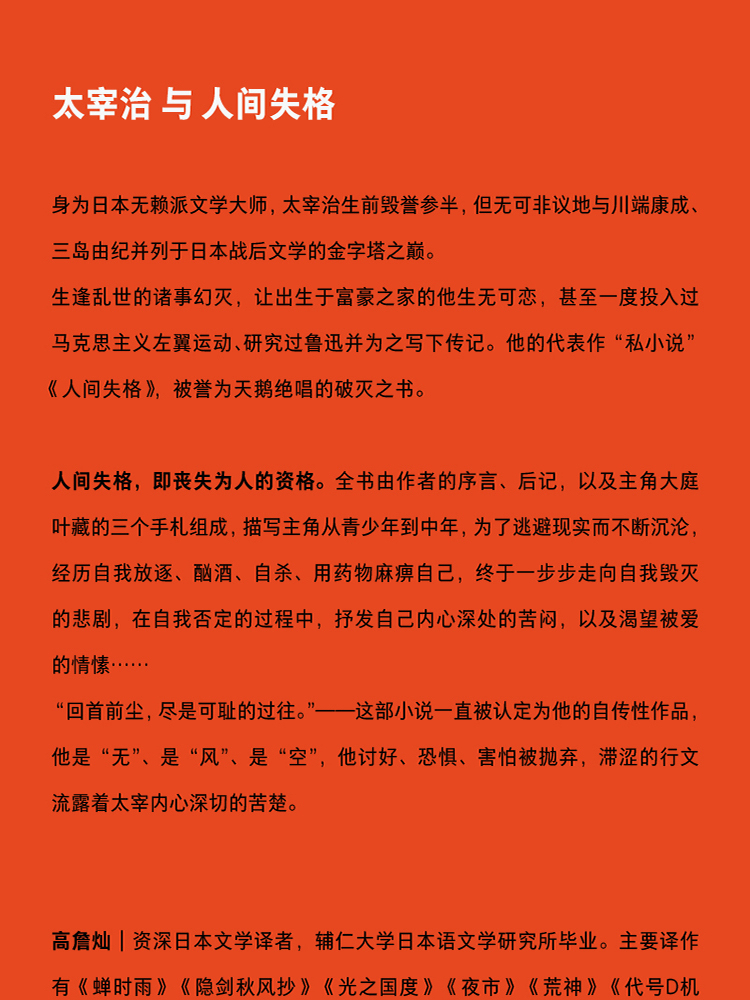 太宰治 与 人间失格

身为日本无赖派文学大师，太宰治生前毁誉参半，但无可非议地与川端康成、三岛由纪并列于日本战后文学的金字塔之巅。

生逢乱世的诸事幻灭，让出生于富豪之家的他生无可恋，甚至一度投入过马克思主义左翼运动、研究过鲁迅并为之写下传记。他的代表作“私小说”《人间失格》，被誉为天鹅绝唱的破灭之书。

人间失格，即丧失为人的资格。全书由作者的序言、后记，以及主角大庭叶藏的三个手札组成，描写主角从青少年到中年，为了逃避现实而不断沉沦，经历自我放逐、酗酒、自杀、用药物麻痹自己，终于一步步走向自我毁灭的悲剧，在自我否定的过程中，抒发自己内心深处的苦闷，以及渴望被爱的情愫……

“回首前尘，尽是可耻的过往。”——这部小说一直被认定为他的自传性作品，他是“无”、是“风”、是“空”，他讨好、恐惧、害怕被抛弃，滞涩的行文流露着太宰内心深切的苦楚。

高詹灿｜资深日本文学译者，辅仁大学日本语文学研究所毕业。主要译作有《蝉时雨》《隐剑秋风抄》《光之国度》《夜市》《荒神》《代号D机